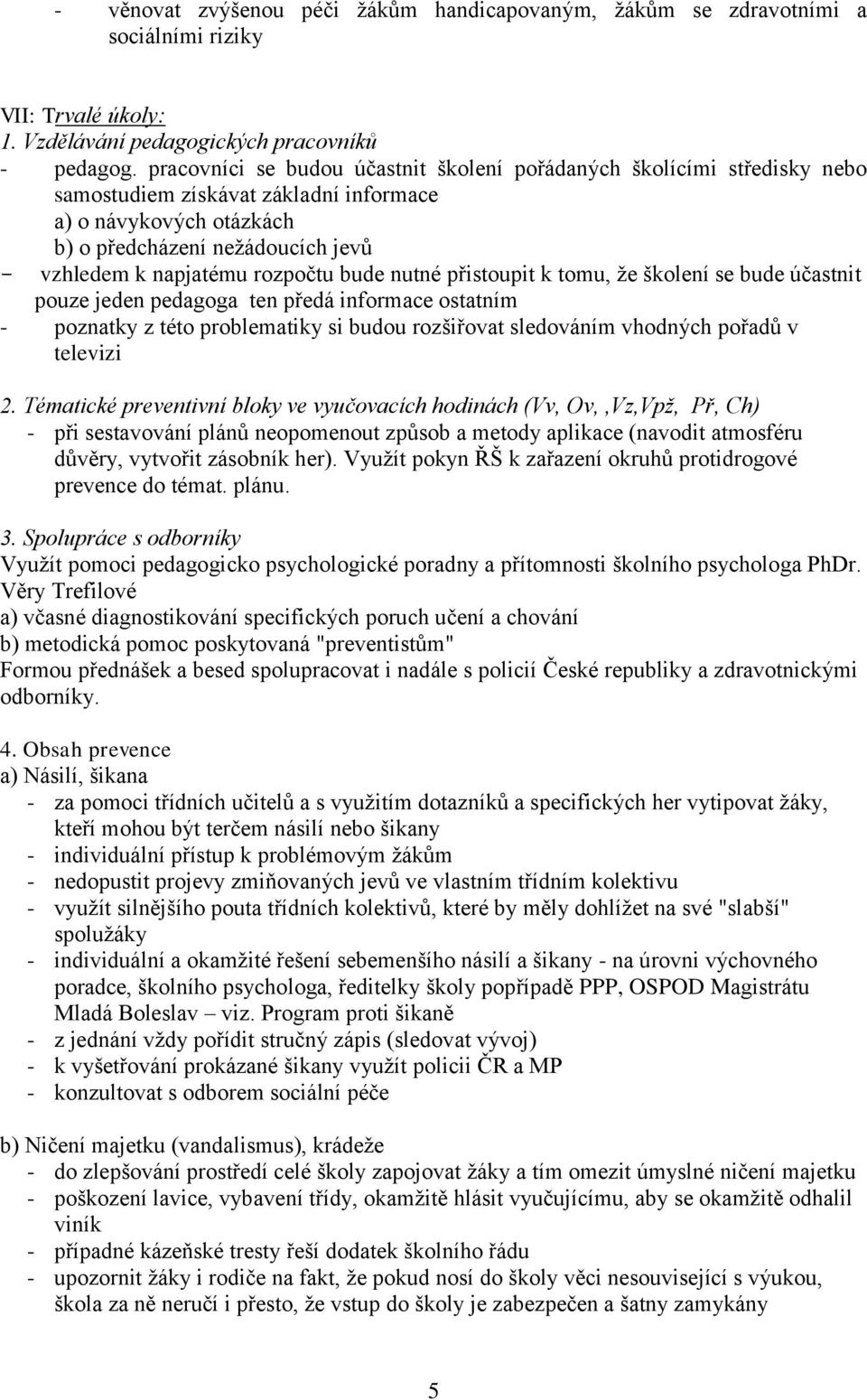 - věnovat zvýšenou péči žákům handicapovaným, žákům se zdravotními a sociálními riziky

VII: Trvalé úkoly:
1. Vzdělávání pedagogických pracovníků
- pedagog. pracovníci se budou účastnit školení pořádaných školícími středisky nebo samostudiem získávat základní informace
a) o návykových otázkách
b) o předcházení nežádoucích jevů
- vzhledem k napjatému rozpočtu bude nutné přistoupit k tomu, že školení se bude účastnit pouze jeden pedagoga ten předá informace ostatním
- poznatky z této problematiky si budou rozšiřovat sledováním vhodných pořadů v televizi

2. Tématické preventivní bloky ve vyučovacích hodinách (Vv, Ov, ,Vz,Vpž, Př, Ch)
- při sestavování plánů neopomenout způsob a metody aplikace (navodit atmosféru důvěry, vytvořit zásobník her). Využít pokyn ŘŠ k zařazení okruhů protidrogové prevence do témat. plánu.

3. Spolupráce s odborníky
Využít pomoci pedagogicko psychologické poradny a přítomnosti školního psychologa PhDr. Věry Trefilové
a) včasné diagnostikování specifických poruch učení a chování
b) metodická pomoc poskytovaná "preventistům"
Formou přednášek a besed spolupracovat i nadále s policií České republiky a zdravotnickými odborníky.

4. Obsah prevence
a) Násilí, šikana
- za pomoci třídních učitelů a s využitím dotazníků a specifických her vytipovat žáky, kteří mohou být terčem násilí nebo šikany
- individuální přístup k problémovým žákům
- nedopustit projevy zmiňovaných jevů ve vlastním třídním kolektivu
- využít silnějšího pouta třídních kolektivů, které by měly dohlížet na své "slabší" spolužáky
- individuální a okamžité řešení sebemenšího násilí a šikany - na úrovni výchovného poradce, školního psychologa, ředitelky školy popřípadě PPP, OSPOD Magistrátu Mladá Boleslav – viz. Program proti šikaně
- z jednání vždy pořídit stručný zápis (sledovat vývoj)
- k vyšetřování prokázané šikany využít policii ČR a MP
- konzultovat s odborem sociální péče

b) Ničení majetku (vandalismus), krádeže
- do zlepšování prostředí celé školy zapojovat žáky a tím omezit úmyslné ničení majetku
- poškození lavice, vybavení třídy, okamžitě hlásit vyučujícímu, aby se okamžitě odhalil viník
- případné kázeňské tresty řeší dodatek školního řádu
- upozornit žáky i rodiče na fakt, že pokud nosí do školy věci nesouvisející s výukou, škola za ně neručí i přesto, že vstup do školy je zabezpečen a šatny zamykány

5